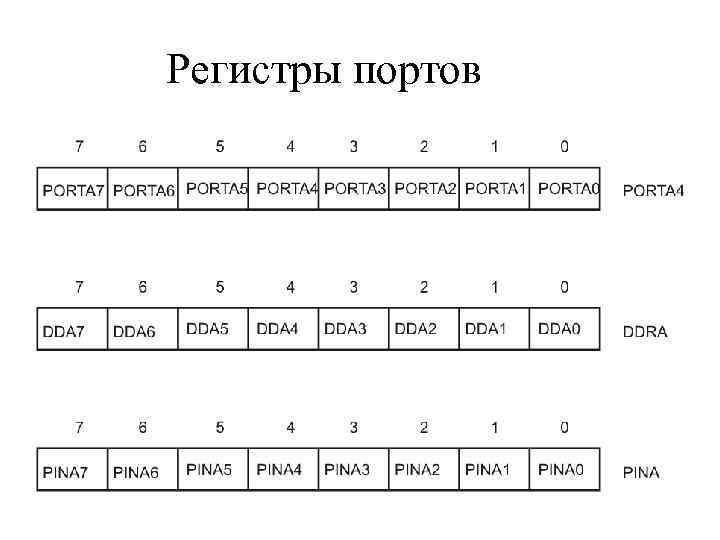 Регистры портов

| 7 | 6 | 5 | 4 | 3 | 2 | 1 | 0 | |
|---|---|---|---|---|---|---|---|---|
| PORTA7 | PORTA6 | PORTA5 | PORTA4 | PORTA3 | PORTA2 | PORTA1 | PORTA0 | PORTA4 |

| 7 | 6 | 5 | 4 | 3 | 2 | 1 | 0 | |
|---|---|---|---|---|---|---|---|---|
| DDA7 | DDA6 | DDA5 | DDA4 | DDA3 | DDA2 | DDA1 | DDA0 | DDRA |

| 7 | 6 | 5 | 4 | 3 | 2 | 1 | 0 | |
|---|---|---|---|---|---|---|---|---|
| PINA7 | PINA6 | PINA5 | PINA4 | PINA3 | PINA2 | PINA1 | PINA0 | PINA |